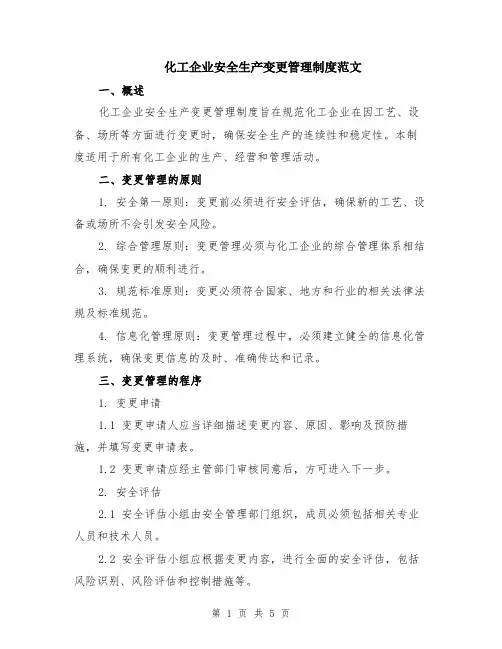 化工企业安全生产变更管理制度范文

一、概述

化工企业安全生产变更管理制度旨在规范化工企业在因工艺、设备、场所等方面进行变更时，确保安全生产的连续性和稳定性。本制度适用于所有化工企业的生产、经营和管理活动。

二、变更管理的原则

1. 安全第一原则：变更前必须进行安全评估，确保新的工艺、设备或场所不会引发安全风险。

2. 综合管理原则：变更管理必须与化工企业的综合管理体系相结合，确保变更的顺利进行。

3. 规范标准原则：变更必须符合国家、地方和行业的相关法律法规及标准规范。

4. 信息化管理原则：变更管理过程中，必须建立健全的信息化管理系统，确保变更信息的及时、准确传达和记录。

三、变更管理的程序

1. 变更申请

1.1 变更申请人应当详细描述变更内容、原因、影响及预防措施，并填写变更申请表。

1.2 变更申请应经主管部门审核同意后，方可进入下一步。

2. 安全评估

2.1 安全评估小组由安全管理部门组织，成员必须包括相关专业人员和技术人员。

2.2 安全评估小组应根据变更内容，进行全面的安全评估，包括风险识别、风险评估和控制措施等。

第 1 页 共 5 页